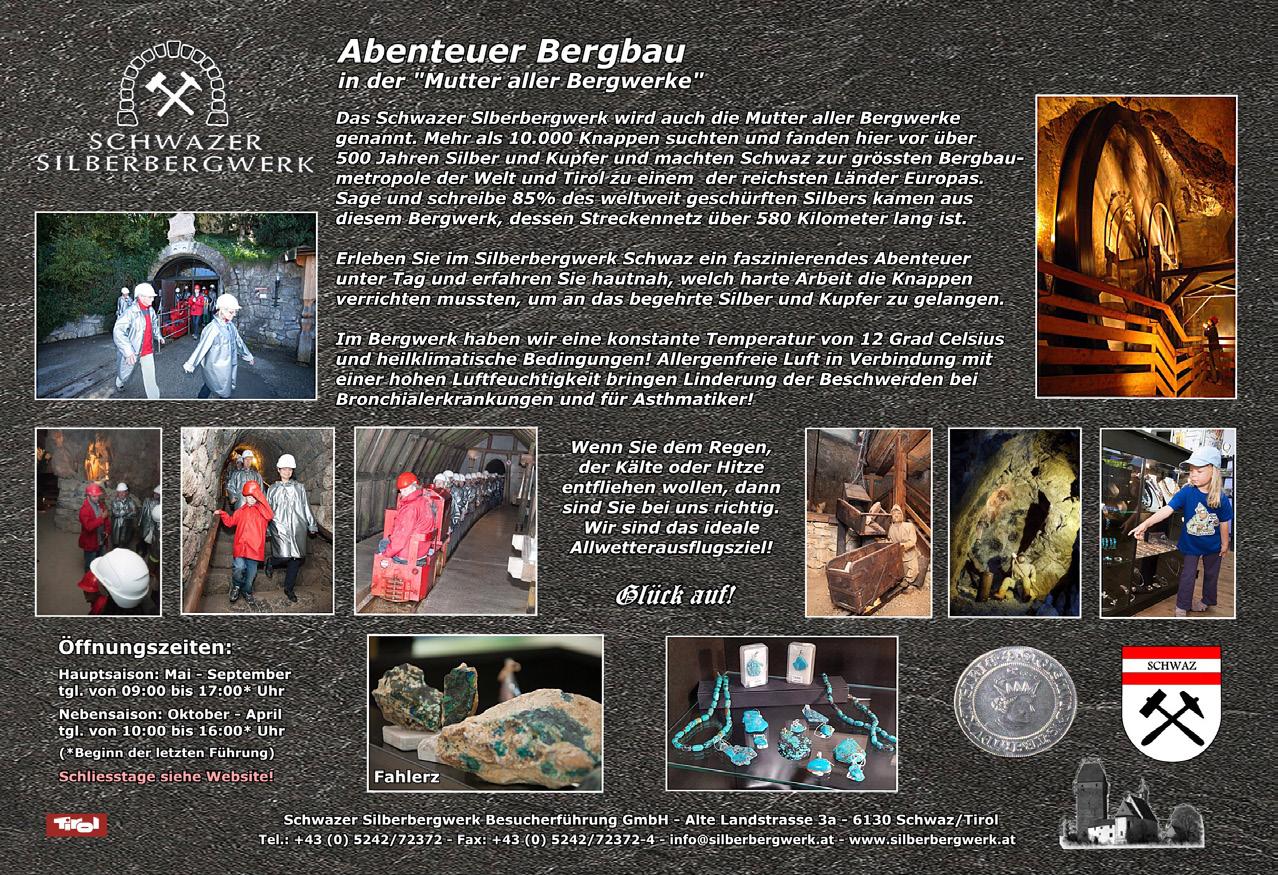 SCHWAZER SILBERBERGWERK

Abenteuer Bergbau
in der "Mutter aller Bergwerke"

Das Schwazer Slberbergwerk wird auch die Mutter aller Bergwerke genannt. Mehr als 10.000 Knappen suchten und fanden hier vor über 500 Jahren Silber und Kupfer und machten Schwaz zur grössten Bergbaumetropole der Welt und Tirol zu einem der reichsten Länder Europas. Sage und schreibe 85% des weltweit geschürften Silbers kamen aus diesem Bergwerk, dessen Streckennetz über 580 Kilometer lang ist.

Erleben Sie im Silberbergwerk Schwaz ein faszinierendes Abenteuer unter Tag und erfahren Sie hautnah, welch harte Arbeit die Knappen verrichten mussten, um an das begehrte Silber und Kupfer zu gelangen.

Im Bergwerk haben wir eine konstante Temperatur von 12 Grad Celsius und heilklimatische Bedingungen! Allergenfreie Luft in Verbindung mit einer hohen Luftfeuchtigkeit bringen Linderung der Beschwerden bei Bronchialerkrankungen und für Asthmatiker!

Wenn Sie dem Regen, der Kälte oder Hitze entfliehen wollen, dann sind Sie bei uns richtig. Wir sind das ideale Allwetterausflugsziel!

Glück auf!

Öffnungszeiten:
Hauptsaison: Mai - September
tgl. von 09:00 bis 17:00* Uhr
Nebensaison: Oktober - April
tgl. von 10:00 bis 16:00* Uhr
(*Beginn der letzten Führung)
Schliesstage siehe Website!

Fahlerz

SCHWAZ

Tirol

Schwazer Silberbergwerk Besucherführung GmbH - Alte Landstrasse 3a - 6130 Schwaz/Tirol
Tel.: +43 (0) 5242/72372 - Fax: +43 (0) 5242/72372-4 - info@silberbergwerk.at - www.silberbergwerk.at